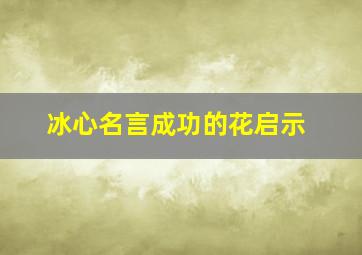 冰心名言成功的花启示